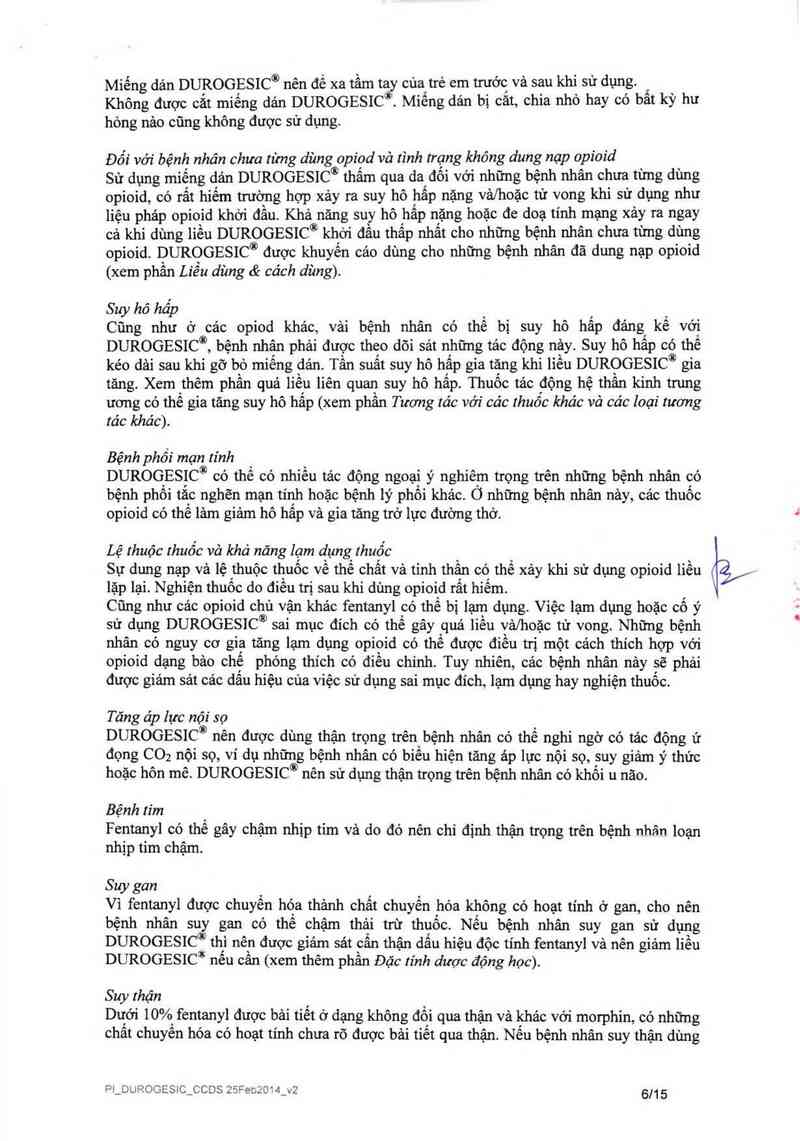 Miếng dán DUROGESIC® nên để xa tầm tay của trẻ em trước và sau khi sử dụng. Không được cắt miếng dán DUROGESIC®. Miếng dán bị cắt, chia nhỏ hay có bất kỳ hư hỏng nào cũng không được sử dụng.

Đối với bệnh nhân chưa từng dùng opiod và tình trạng không dung nạp opioid
Sử dụng miếng dán DUROGESIC® thấm qua da đối với những bệnh nhân chưa từng dùng opioid, có rất hiếm trường hợp xảy ra suy hô hấp nặng và/hoặc tử vong khi sử dụng như liệu pháp opioid khởi đầu. Khả năng suy hô hấp nặng hoặc đe doạ tính mạng xảy ra ngay cả khi dùng liều DUROGESIC® khởi đầu thấp nhất cho những bệnh nhân chưa từng dùng opioid. DUROGESIC® được khuyến cáo dùng cho những bệnh nhân đã dung nạp opioid (xem phần Liều dùng & cách dùng).

Suy hô hấp
Cũng như ở các opiod khác, vài bệnh nhân có thể bị suy hô hấp đáng kể với DUROGESIC®, bệnh nhân phải được theo dõi sát những tác động này. Suy hô hấp có thể kéo dài sau khi gỡ bỏ miếng dán. Tần suất suy hô hấp gia tăng khi liều DUROGESIC® gia tăng. Xem thêm phần quá liều liên quan suy hô hấp. Thuốc tác động hệ thần kinh trung ương có thể gia tăng suy hô hấp (xem phần Tương tác với các thuốc khác và các loại tương tác khác).

Bệnh phổi mạn tính
DUROGESIC® có thể có nhiều tác động ngoại ý nghiêm trọng trên những bệnh nhân có bệnh phổi tắc nghẽn mạn tính hoặc bệnh lý phổi khác. Ở những bệnh nhân này, các thuốc opioid có thể làm giảm hô hấp và gia tăng trở lực đường thở.

Lệ thuộc thuốc và khả năng lạm dụng thuốc
Sự dung nạp và lệ thuộc thuốc về thể chất và tinh thần có thể xảy khi sử dụng opioid liều lặp lại. Nghiện thuốc do điều trị sau khi dùng opioid rất hiếm.
Cũng như các opioid chủ vận khác fentanyl có thể bị lạm dụng. Việc lạm dụng hoặc cố ý sử dụng DUROGESIC® sai mục đích có thể gây quá liều và/hoặc tử vong. Những bệnh nhân có nguy cơ gia tăng lạm dụng opioid có thể được điều trị một cách thích hợp với opioid dạng bào chế phóng thích có điều chỉnh. Tuy nhiên, các bệnh nhân này sẽ phải được giám sát các dấu hiệu của việc sử dụng sai mục đích, lạm dụng hay nghiện thuốc.

Tăng áp lực nội sọ
DUROGESIC® nên được dùng thận trọng trên bệnh nhân có thể nghi ngờ có tác động ứ đọng $CO_2$ nội sọ, ví dụ những bệnh nhân có biểu hiện tăng áp lực nội sọ, suy giảm ý thức hoặc hôn mê. DUROGESIC® nên sử dụng thận trọng trên bệnh nhân có khối u não.

Bệnh tim
Fentanyl có thể gây chậm nhịp tim và do đó nên chỉ định thận trọng trên bệnh nhân loạn nhịp tim chậm.

Suy gan
Vì fentanyl được chuyển hóa thành chất chuyển hóa không có hoạt tính ở gan, cho nên bệnh nhân suy gan có thể chậm thải trừ thuốc. Nếu bệnh nhân suy gan sử dụng DUROGESIC® thì nên được giám sát cẩn thận dấu hiệu độc tính fentanyl và nên giảm liều DUROGESIC® nếu cần (xem thêm phần Đặc tính dược động học).

Suy thận
Dưới 10% fentanyl được bài tiết ở dạng không đổi qua thận và khác với morphin, có những chất chuyển hóa có hoạt tính chưa rõ được bài tiết qua thận. Nếu bệnh nhân suy thận dùng

PI_DUROGESIC_CCDS 25Feb2014_v2
6/15